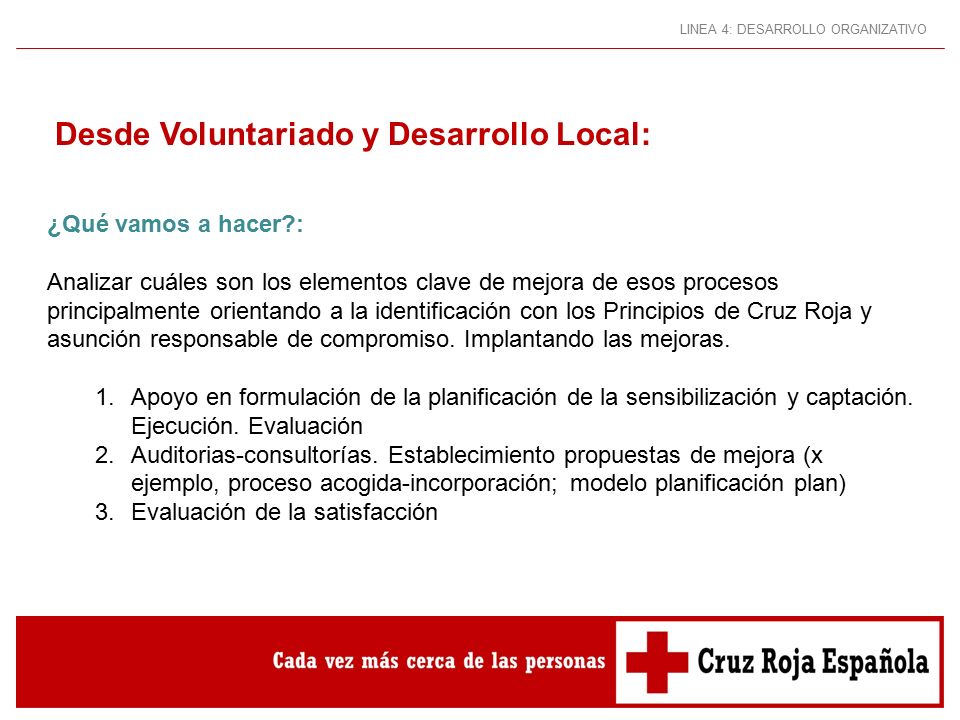 LINEA 4: DESARROLLO ORGANIZATIVO

Desde Voluntariado y Desarrollo Local:

¿Qué vamos a hacer?:

Analizar cuáles son los elementos clave de mejora de esos procesos principalmente orientando a la identificación con los Principios de Cruz Roja y asunción responsable de compromiso. Implantando las mejoras.

1. Apoyo en formulación de la planificación de la sensibilización y captación. Ejecución. Evaluación
2. Auditorias-consultorías. Establecimiento propuestas de mejora (x ejemplo, proceso acogida-incorporación; modelo planificación plan)
3. Evaluación de la satisfacción

Cada vez más cerca de las personas

Cruz Roja Española